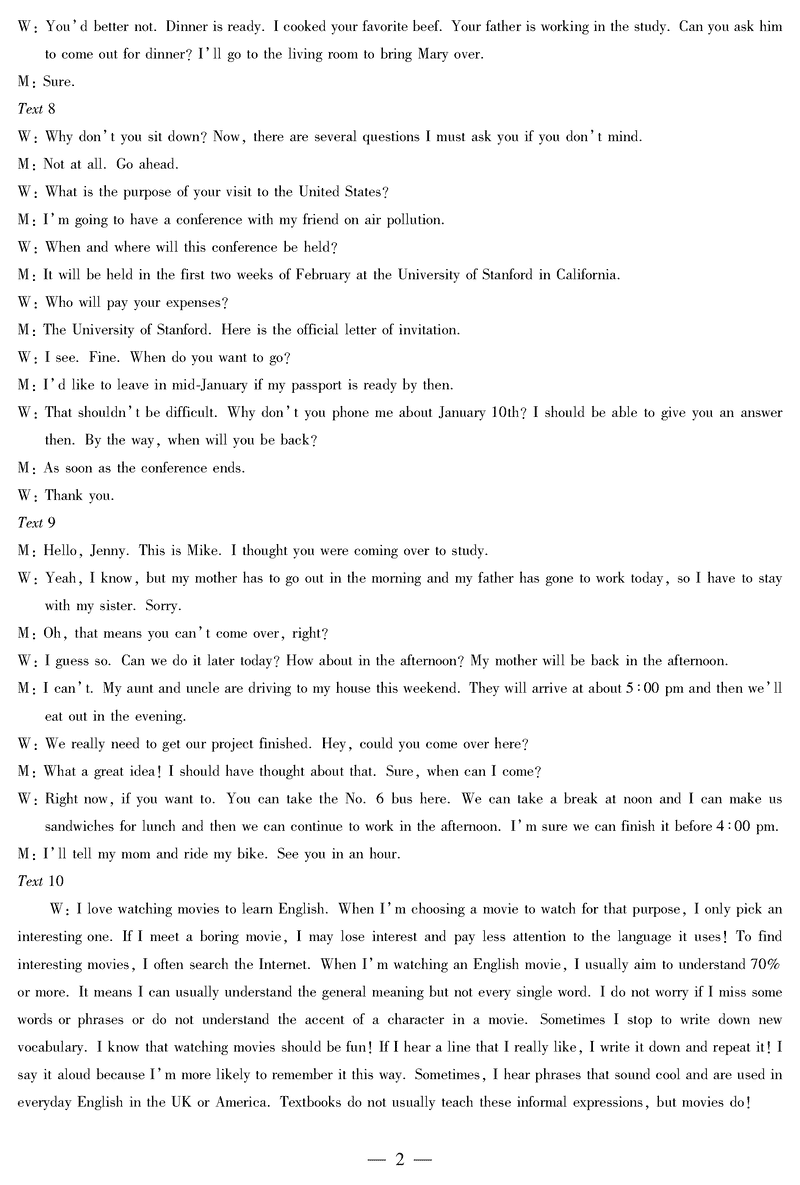 W: You'd better not. Dinner is ready. I cooked your favorite beef. Your father is working in the study. Can you ask him to come out for dinner? I'll go to the living room to bring Mary over.

M: Sure.

Text 8

W: Why don't you sit down? Now, there are several questions I must ask you if you don't mind.

M: Not at all. Go ahead.

W: What is the purpose of your visit to the United States?

M: I'm going to have a conference with my friend on air pollution.

W: When and where will this conference be held?

M: It will be held in the first two weeks of February at the University of Stanford in California.

W: Who will pay your expenses?

M: The University of Stanford. Here is the official letter of invitation.

W: I see. Fine. When do you want to go?

M: I'd like to leave in mid-January if my passport is ready by then.

W: That shouldn't be difficult. Why don't you phone me about January 10th? I should be able to give you an answer then. By the way, when will you be back?

M: As soon as the conference ends.

W: Thank you.

Text 9

M: Hello, Jenny. This is Mike. I thought you were coming over to study.

W: Yeah, I know, but my mother has to go out in the morning and my father has gone to work today, so I have to stay with my sister. Sorry.

M: Oh, that means you can't come over, right?

W: I guess so. Can we do it later today? How about in the afternoon? My mother will be back in the afternoon.

M: I can't. My aunt and uncle are driving to my house this weekend. They will arrive at about 5:00 pm and then we'll eat out in the evening.

W: We really need to get our project finished. Hey, could you come over here?

M: What a great idea! I should have thought about that. Sure, when can I come?

W: Right now, if you want to. You can take the No. 6 bus here. We can take a break at noon and I can make us sandwiches for lunch and then we can continue to work in the afternoon. I'm sure we can finish it before 4:00 pm.

M: I'll tell my mom and ride my bike. See you in an hour.

Text 10

W: I love watching movies to learn English. When I'm choosing a movie to watch for that purpose, I only pick an interesting one. If I meet a boring movie, I may lose interest and pay less attention to the language it uses! To find interesting movies, I often search the Internet. When I'm watching an English movie, I usually aim to understand 70% or more. It means I can usually understand the general meaning but not every single word. I do not worry if I miss some words or phrases or do not understand the accent of a character in a movie. Sometimes I stop to write down new vocabulary. I know that watching movies should be fun! If I hear a line that I really like, I write it down and repeat it! I say it aloud because I'm more likely to remember it this way. Sometimes, I hear phrases that sound cool and are used in everyday English in the UK or America. Textbooks do not usually teach these informal expressions, but movies do!

— 2 —